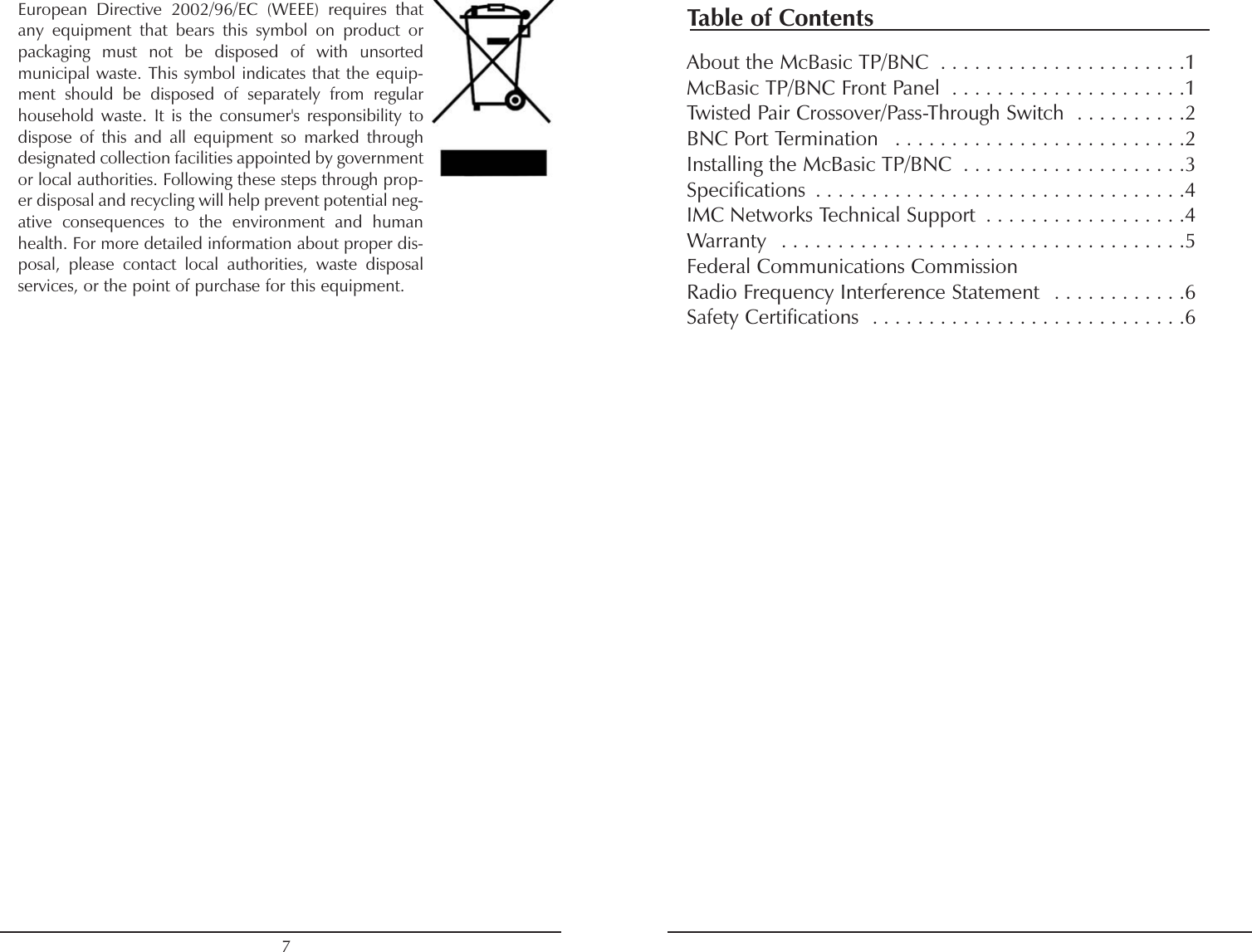 European Directive 2002/96/EC (WEEE) requires that any equipment that bears this symbol on product or packaging must not be disposed of with unsorted municipal waste. This symbol indicates that the equipment should be disposed of separately from regular household waste. It is the consumer's responsibility to dispose of this and all equipment so marked through designated collection facilities appointed by government or local authorities. Following these steps through proper disposal and recycling will help prevent potential negative consequences to the environment and human health. For more detailed information about proper disposal, please contact local authorities, waste disposal services, or the point of purchase for this equipment.

7

Table of Contents

About the McBasic TP/BNC . . . . . . . . . . . . . . . . . . . . . .1
McBasic TP/BNC Front Panel . . . . . . . . . . . . . . . . . . . . .1
Twisted Pair Crossover/Pass-Through Switch . . . . . . . . . .2
BNC Port Termination . . . . . . . . . . . . . . . . . . . . . . . . . .2
Installing the McBasic TP/BNC . . . . . . . . . . . . . . . . . . . .3
Specifications . . . . . . . . . . . . . . . . . . . . . . . . . . . . . . . . .4
IMC Networks Technical Support . . . . . . . . . . . . . . . . . .4
Warranty . . . . . . . . . . . . . . . . . . . . . . . . . . . . . . . . . . . .5
Federal Communications Commission
Radio Frequency Interference Statement . . . . . . . . . . . .6
Safety Certifications . . . . . . . . . . . . . . . . . . . . . . . . . . . .6